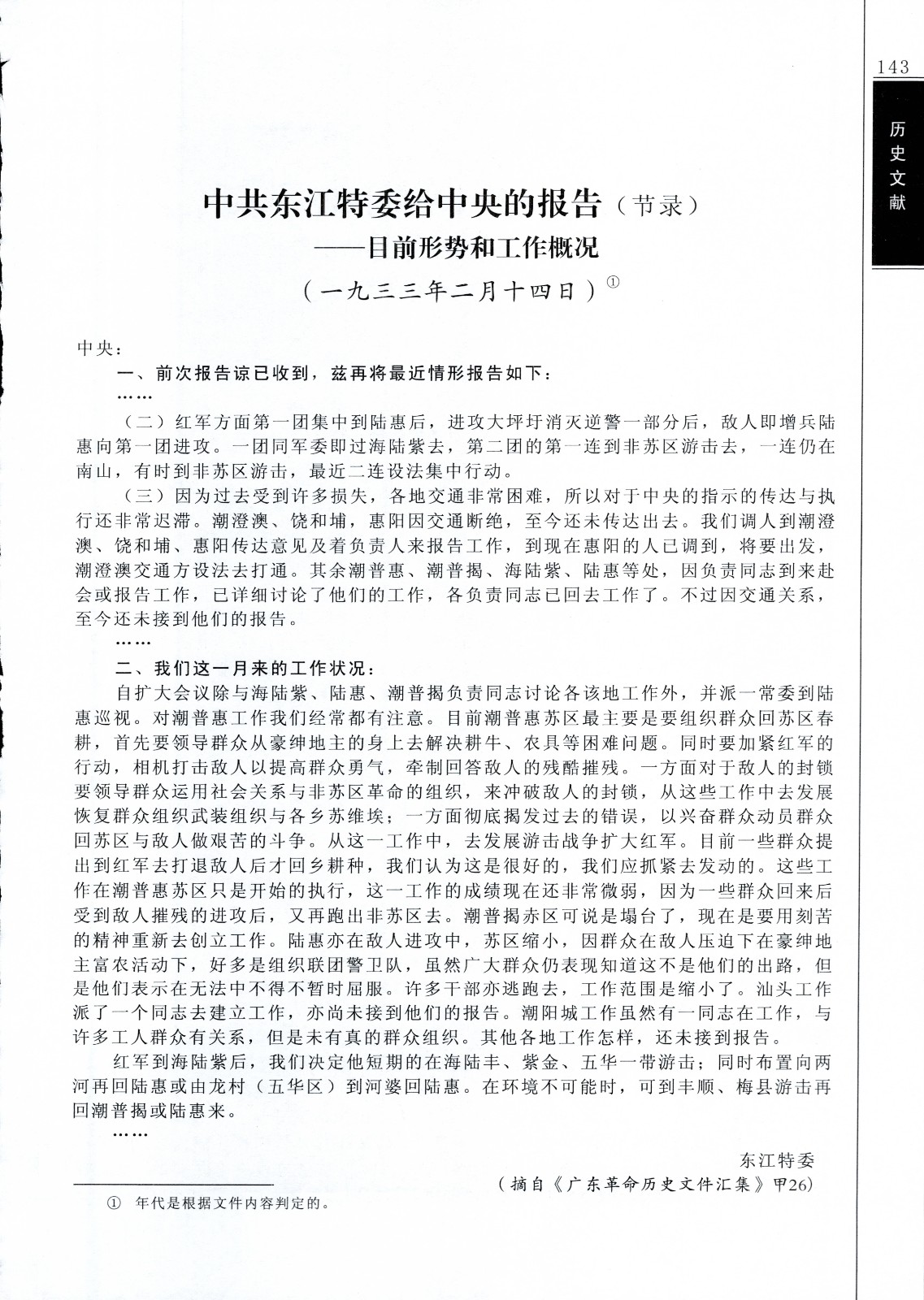 143

历史文献

中共东江特委给中央的报告（节录）
——目前形势和工作概况
（一九三三年二月十四日）①

中央：

一、前次报告谅已收到，兹再将最近情形报告如下：

……

（二）红军方面第一团集中到陆惠后，进攻大坪圩消灭逆警一部分后，敌人即增兵陆惠向第一团进攻。一团同军委即过海陆紫去，第二团的第一连到非苏区游击去，一连仍在南山，有时到非苏区游击，最近二连设法集中行动。

（三）因为过去受到许多损失，各地交通非常困难，所以对于中央的指示的传达与执行还非常迟滞。潮澄澳、饶和埔，惠阳因交通断绝，至今还未传达出去。我们调人到潮澄澳、饶和埔、惠阳传达意见及着负责人来报告工作，到现在惠阳的人已调到，将要出发，潮澄澳交通方设法去打通。其余潮普惠、潮普揭、海陆紫、陆惠等处，因负责同志到来赴会或报告工作，已详细讨论了他们的工作，各负责同志已回去工作了。不过因交通关系，至今还未接到他们的报告。

……

二、我们这一月来的工作状况：

自扩大会议除与海陆紫、陆惠、潮普揭负责同志讨论各该地工作外，并派一常委到陆惠巡视。对潮普惠工作我们经常都有注意。目前潮普惠苏区最主要是要组织群众回苏区春耕，首先要领导群众从豪绅地主的身上去解决耕牛、农具等困难问题。同时要加紧红军的行动，相机打击敌人以提高群众勇气，牵制回答敌人的残酷摧残。一方面对于敌人的封锁要领导群众运用社会关系与非苏区革命的组织，来冲破敌人的封锁，从这些工作中去发展恢复群众组织武装组织与各乡苏维埃；一方面彻底揭发过去的错误，以兴奋群众动员群众回苏区与敌人做艰苦的斗争。从这一工作中，去发展游击战争扩大红军。目前一些群众提出到红军去打退敌人后才回乡耕种，我们认为这是很好的，我们应抓紧去发动的。这些工作在潮普惠苏区只是开始的执行，这一工作的成绩现在还非常微弱，因为一些群众回来后受到敌人摧残的进攻后，又再跑出非苏区去。潮普揭赤区可说是塌台了，现在是要用刻苦的精神重新去创立工作。陆惠亦在敌人进攻中，苏区缩小，因群众在敌人压迫下在豪绅地主富农活动下，好多是组织联团警卫队，虽然广大群众仍表现知道这不是他们的出路，但是他们表示在无法中不得不暂时屈服。许多干部亦逃跑去，工作范围是缩小了。汕头工作派了一个同志去建立工作，亦尚未接到他们的报告。潮阳城工作虽然有一同志在工作，与许多工人群众有关系，但是未有真的群众组织。其他各地工作怎样，还未接到报告。

红军到海陆紫后，我们决定他短期的在海陆丰、紫金、五华一带游击；同时布置向两河再回陆惠或由龙村（五华区）到河婆回陆惠。在环境不可能时，可到丰顺、梅县游击再回潮普揭或陆惠来。

……

东江特委

（摘自《广东革命历史文件汇集》甲26）

① 年代是根据文件内容判定的。